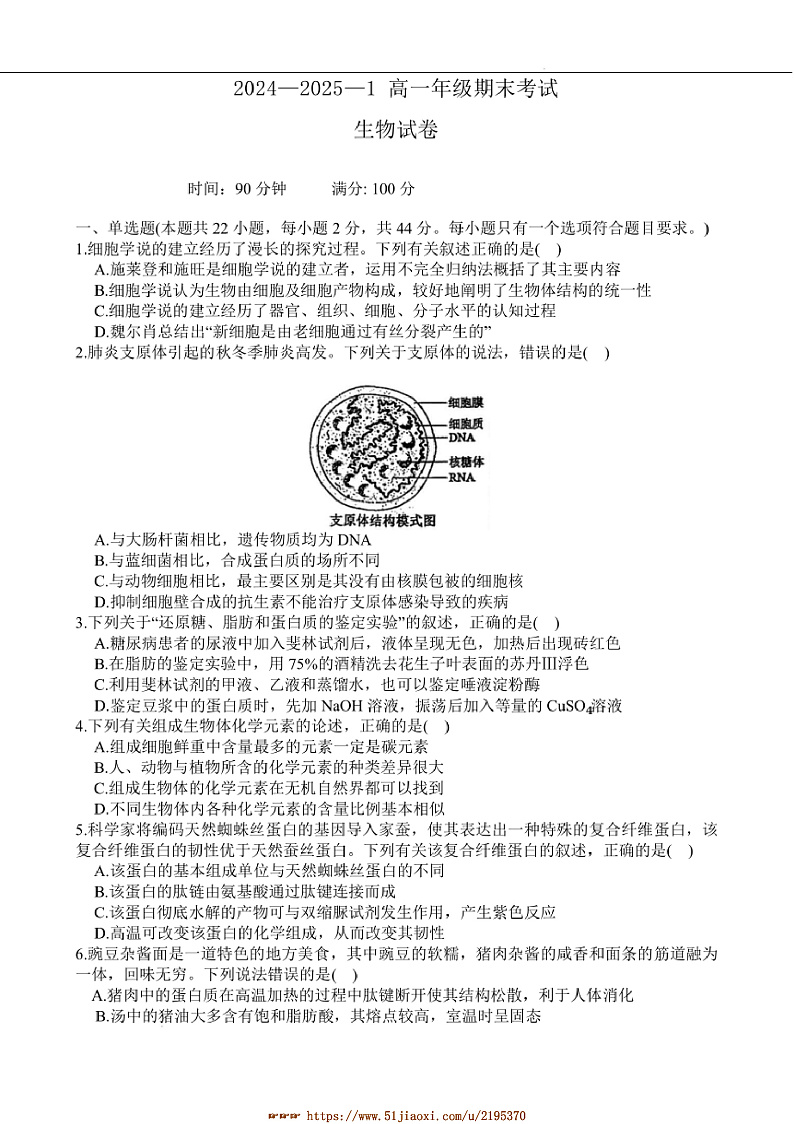 2024—2025—1 高一年级期末考试

生物试卷

时间：90 分钟　　满分: 100 分

一、单选题(本题共 22 小题，每小题 2 分，共 44 分。每小题只有一个选项符合题目要求。)
1.细胞学说的建立经历了漫长的探究过程。下列有关叙述正确的是( )
A.施莱登和施旺是细胞学说的建立者，运用不完全归纳法概括了其主要内容
B.细胞学说认为生物由细胞及细胞产物构成，较好地阐明了生物体结构的统一性
C.细胞学说的建立经历了器官、组织、细胞、分子水平的认知过程
D.魏尔肖总结出“新细胞是由老细胞通过有丝分裂产生的”
2.肺炎支原体引起的秋冬季肺炎高发。下列关于支原体的说法，错误的是( )

细胞膜
细胞质
DNA
核糖体
RNA
支原体结构模式图

A.与大肠杆菌相比，遗传物质均为 DNA
B.与蓝细菌相比，合成蛋白质的场所不同
C.与动物细胞相比，最主要区别是其没有由核膜包被的细胞核
D.抑制细胞壁合成的抗生素不能治疗支原体感染导致的疾病
3.下列关于“还原糖、脂肪和蛋白质的鉴定实验”的叙述，正确的是( )
A.糖尿病患者的尿液中加入斐林试剂后，液体呈现无色，加热后出现砖红色
B.在脂肪的鉴定实验中，用 75%的酒精洗去花生子叶表面的苏丹Ⅲ浮色
C.利用斐林试剂的甲液、乙液和蒸馏水，也可以鉴定唾液淀粉酶
D.鉴定豆浆中的蛋白质时，先加 NaOH 溶液，振荡后加入等量的 $CuSO_4$溶液
4.下列有关组成生物体化学元素的论述，正确的是( )
A.组成细胞鲜重中含量最多的元素一定是碳元素
B.人、动物与植物所含的化学元素的种类差异很大
C.组成生物体的化学元素在无机自然界都可以找到
D.不同生物体内各种化学元素的含量比例基本相似
5.科学家将编码天然蜘蛛丝蛋白的基因导入家蚕，使其表达出一种特殊的复合纤维蛋白，该复合纤维蛋白的韧性优于天然蚕丝蛋白。下列有关该复合纤维蛋白的叙述，正确的是( )
A.该蛋白的基本组成单位与天然蜘蛛丝蛋白的不同
B.该蛋白的肽链由氨基酸通过肽键连接而成
C.该蛋白彻底水解的产物可与双缩脲试剂发生作用，产生紫色反应
D.高温可改变该蛋白的化学组成，从而改变其韧性
6.豌豆杂酱面是一道特色的地方美食，其中豌豆的软糯，猪肉杂酱的咸香和面条的筋道融为一体，回味无穷。下列说法错误的是( )
A.猪肉中的蛋白质在高温加热的过程中肽键断开使其结构松散，利于人体消化
B.汤中的猪油大多含有饱和脂肪酸，其熔点较高，室温时呈固态

https://www.51jiaoxi.com/u/2195370